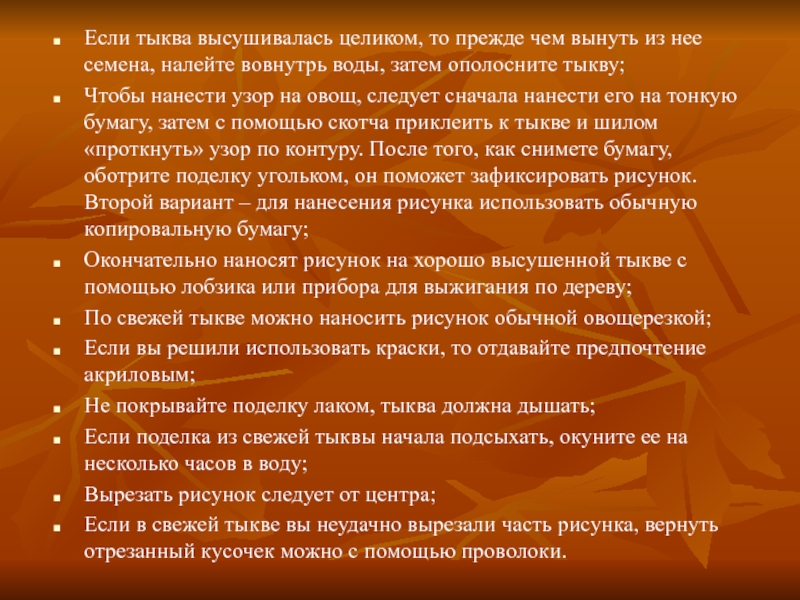 • Если тыква высушивалась целиком, то прежде чем вынуть из нее семена, налейте вовнутрь воды, затем ополосните тыкву;
• Чтобы нанести узор на овощ, следует сначала нанести его на тонкую бумагу, затем с помощью скотча приклеить к тыкве и шилом «проткнуть» узор по контуру. После того, как снимете бумагу, оботрите поделку угольком, он поможет зафиксировать рисунок. Второй вариант – для нанесения рисунка использовать обычную копировальную бумагу;
• Окончательно наносят рисунок на хорошо высушенной тыкве с помощью лобзика или прибора для выжигания по дереву;
• По свежей тыкве можно наносить рисунок обычной овощерезкой;
• Если вы решили использовать краски, то отдавайте предпочтение акриловым;
• Не покрывайте поделку лаком, тыква должна дышать;
• Если поделка из свежей тыквы начала подсыхать, окуните ее на несколько часов в воду;
• Вырезать рисунок следует от центра;
• Если в свежей тыкве вы неудачно вырезали часть рисунка, вернуть отрезанный кусочек можно с помощью проволоки.